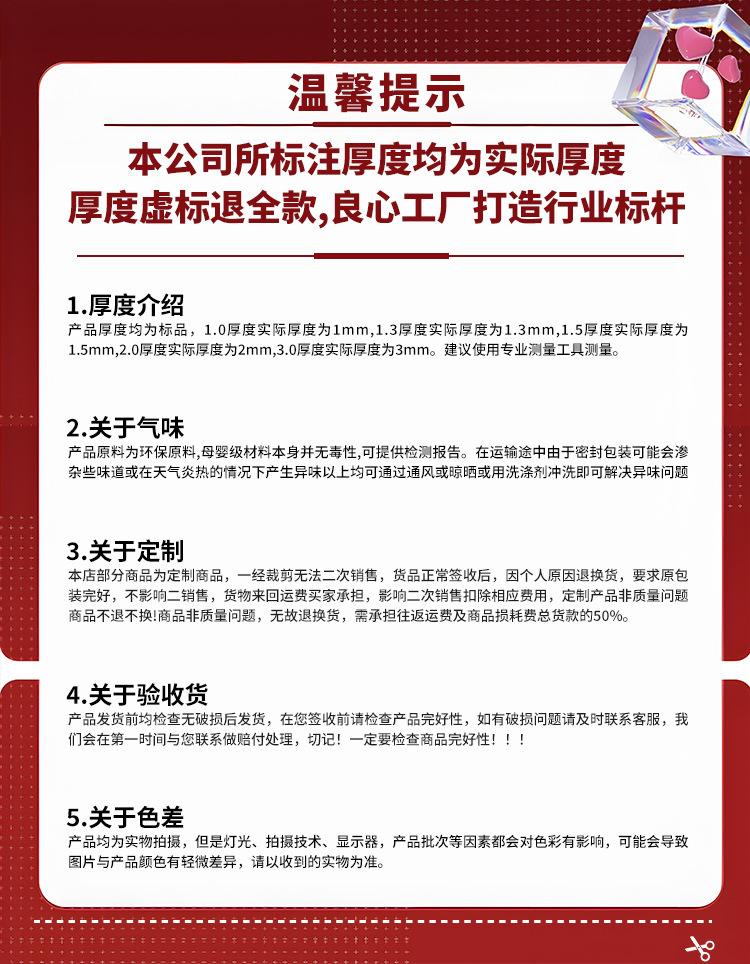 温馨提示

本公司所标注厚度均为实际厚度
厚度虚标退全款,良心工厂打造行业标杆

1.厚度介绍
产品厚度均为标品，1.0厚度实际厚度为1mm,1.3厚度实际厚度为1.3mm,1.5厚度实际厚度为1.5mm,2.0厚度实际厚度为2mm,3.0厚度实际厚度为3mm。建议使用专业测量工具测量。

2.关于气味
产品原料为环保原料,母婴级材料本身并无毒性,可提供检测报告。在运输途中由于密封包装可能会渗杂些味道或在天气炎热的情况下产生异味以上均可通过通风或晾晒或用洗涤剂冲洗即可解决异味问题

3.关于定制
本店部分商品为定制商品，一经裁剪无法二次销售，货品正常签收后，因个人原因退换货，要求原包装完好，不影响二销售，货物来回运费买家承担，影响二次销售扣除相应费用，定制产品非质量问题商品不退不换!商品非质量问题，无故退换货，需承担往返运费及商品损耗费总货款的50%。

4.关于验收货
产品发货前均检查无破损后发货，在您签收前请检查产品完好性，如有破损问题请及时联系客服，我们会在第一时间与您联系做赔付处理，切记！一定要检查商品完好性！！！

5.关于色差
产品均为实物拍摄，但是灯光、拍摄技术、显示器，产品批次等因素都会对色彩有影响，可能会导致图片与产品颜色有轻微差异，请以收到的实物为准。